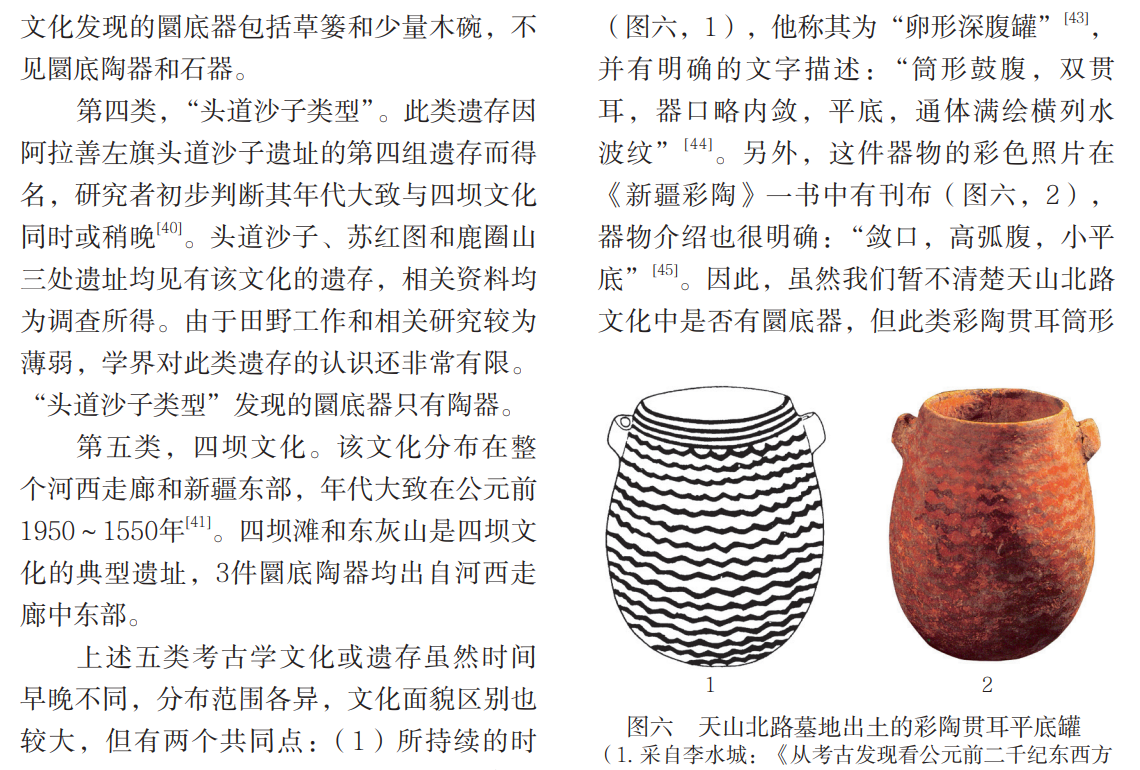 文化发现的圜底器包括草篓和少量木碗，不见圜底陶器和石器。

第四类，“头道沙子类型”。此类遗存因阿拉善左旗头道沙子遗址的第四组遗存而得名，研究者初步判断其年代大致与四坝文化同时或稍晚$^{[40]}$。头道沙子、苏红图和鹿圈山三处遗址均见有该文化的遗存，相关资料均为调查所得。由于田野工作和相关研究较为薄弱，学界对此类遗存的认识还非常有限。“头道沙子类型”发现的圜底器只有陶器。

第五类，四坝文化。该文化分布在整个河西走廊和新疆东部，年代大致在公元前1950～1550年$^{[41]}$。四坝滩和东灰山是四坝文化的典型遗址，3件圜底陶器均出自河西走廊中东部。

上述五类考古学文化或遗存虽然时间早晚不同，分布范围各异，文化面貌区别也较大，但有两个共同点：（1）所持续的时

（图六，1），他称其为“卵形深腹罐”$^{[43]}$，并有明确的文字描述：“筒形鼓腹，双贯耳，器口略内敛，平底，通体满绘横列水波纹”$^{[44]}$。另外，这件器物的彩色照片在《新疆彩陶》一书中有刊布（图六，2），器物介绍也很明确：“敛口，高弧腹，小平底”$^{[45]}$。因此，虽然我们暂不清楚天山北路文化中是否有圜底器，但此类彩陶贯耳筒形

1　2

图六　天山北路墓地出土的彩陶贯耳平底罐
（1. 采自李水城：《从考古发现看公元前二千纪东西方